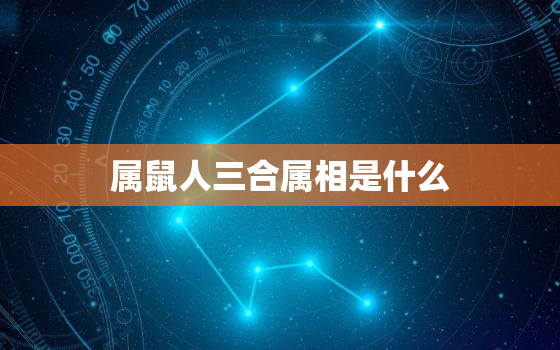 属鼠人三合属相是什么